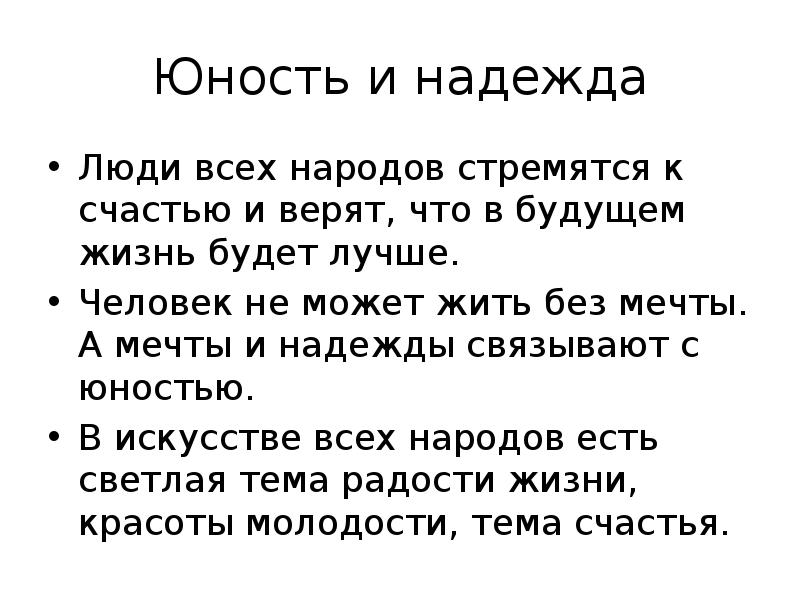 Юность и надежда

• Люди всех народов стремятся к счастью и верят, что в будущем жизнь будет лучше.

• Человек не может жить без мечты. А мечты и надежды связывают с юностью.

• В искусстве всех народов есть светлая тема радости жизни, красоты молодости, тема счастья.